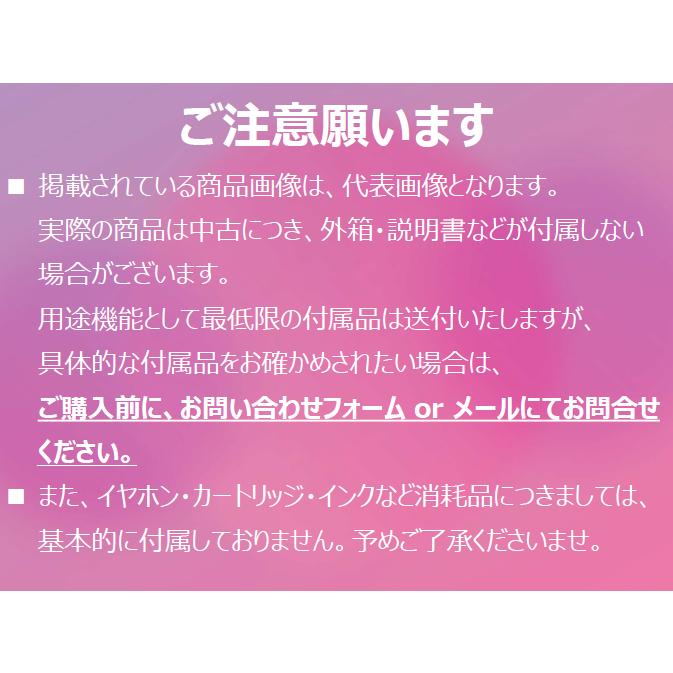 ご注意願います

■ 掲載されている商品画像は、代表画像となります。
実際の商品は中古につき、外箱・説明書などが付属しない場合がございます。
用途機能として最低限の付属品は送付いたしますが、
具体的な付属品をお確かめされたい場合は、
ご購入前に、お問い合わせフォーム or メールにてお問合せください。

■ また、イヤホン・カートリッジ・インクなど消耗品につきましては、基本的に付属しておりません。予めご了承くださいませ。